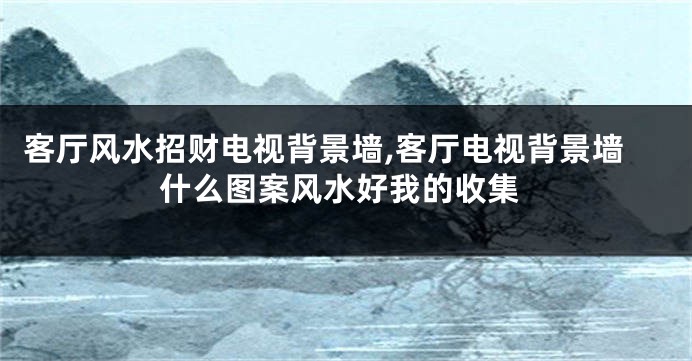 客厅风水招财电视背景墙,客厅电视背景墙什么图案风水好我的收集